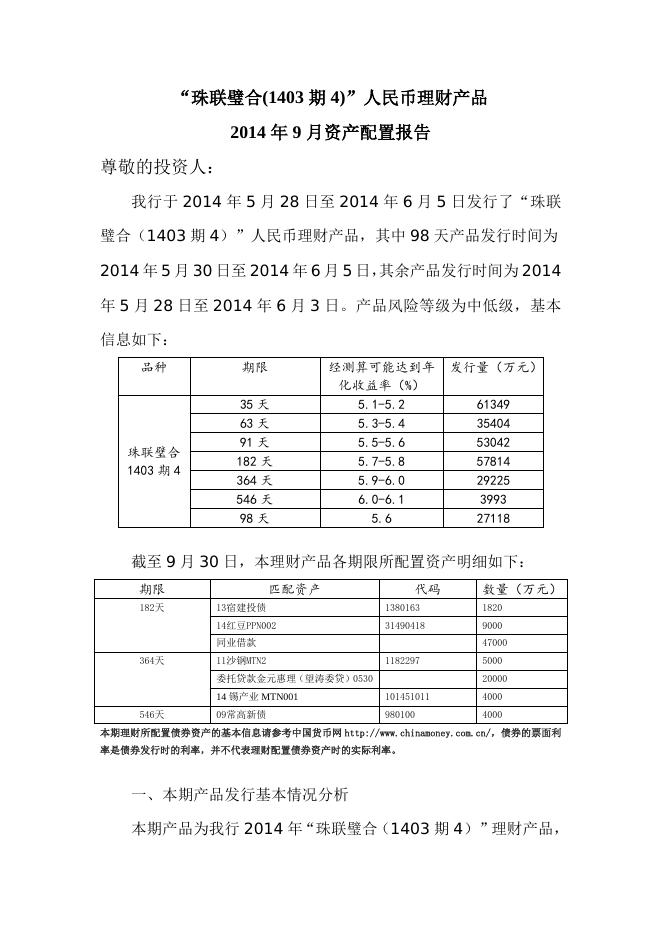 “珠联璧合(1403 期 4)”人民币理财产品
2014 年 9 月资产配置报告

尊敬的投资人：

我行于 2014 年 5 月 28 日至 2014 年 6 月 5 日发行了“珠联璧合（1403 期 4）”人民币理财产品，其中 98 天产品发行时间为 2014 年 5 月 30 日至 2014 年 6 月 5 日，其余产品发行时间为 2014 年 5 月 28 日至 2014 年 6 月 3 日。产品风险等级为中低级，基本信息如下：

| 品种 | 期限 | 经测算可能达到年化收益率（%） | 发行量（万元） |
|---|---|---|---|
| 珠联璧合 1403 期 4 | 35 天 | 5.1-5.2 | 61349 |
| | 63 天 | 5.3-5.4 | 35404 |
| | 91 天 | 5.5-5.6 | 53042 |
| | 182 天 | 5.7-5.8 | 57814 |
| | 364 天 | 5.9-6.0 | 29225 |
| | 546 天 | 6.0-6.1 | 3993 |
| | 98 天 | 5.6 | 27118 |

截至 9 月 30 日，本理财产品各期限所配置资产明细如下：

| 期限 | 匹配资产 | 代码 | 数量（万元） |
|---|---|---|---|
| 182天 | 13宿建投债 | 1380163 | 1820 |
| | 14红豆PPN002 | 31490418 | 9000 |
| | 同业借款 | | 47000 |
| 364天 | 11沙钢MTN2 | 1182297 | 5000 |
| | 委托贷款金元惠理（望涛委贷）0530 | | 20000 |
| | 14 锡产业 MTN001 | 101451011 | 4000 |
| 546天 | 09常高新债 | 980100 | 4000 |

本期理财所配置债券资产的基本信息请参考中国货币网 http://www.chinamoney.com.cn/，债券的票面利率是债券发行时的利率，并不代表理财配置债券资产时的实际利率。

一、本期产品发行基本情况分析

本期产品为我行 2014 年“珠联璧合（1403 期 4）”理财产品，